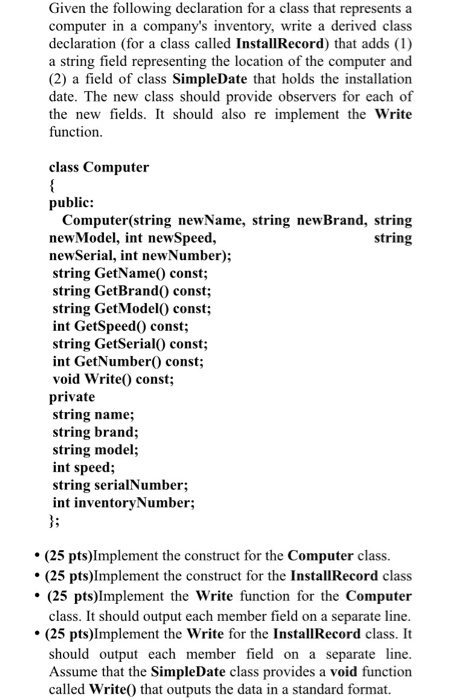 Given the following declaration for a class that represents a computer in a company's inventory, write a derived class declaration (for a class called InstallRecord) that adds (1) a string field representing the location of the computer and (2) a field of class SimpleDate that holds the installation date. The new class should provide observers for each of the new fields. It should also re implement the Write function.

class Computer
{
public:
Computer(string newName, string newBrand, string newModel, int newSpeed, string newSerial, int newNumber);
string GetName() const;
string GetBrand() const;
string GetModel() const;
int GetSpeed() const;
string GetSerial() const;
int GetNumber() const;
void Write() const;
private
string name;
string brand;
string model;
int speed;
string serialNumber;
int inventoryNumber;
};

• (25 pts)Implement the construct for the Computer class.
• (25 pts)Implement the construct for the InstallRecord class
• (25 pts)Implement the Write function for the Computer class. It should output each member field on a separate line.
• (25 pts)Implement the Write for the InstallRecord class. It should output each member field on a separate line. Assume that the SimpleDate class provides a void function called Write() that outputs the data in a standard format.